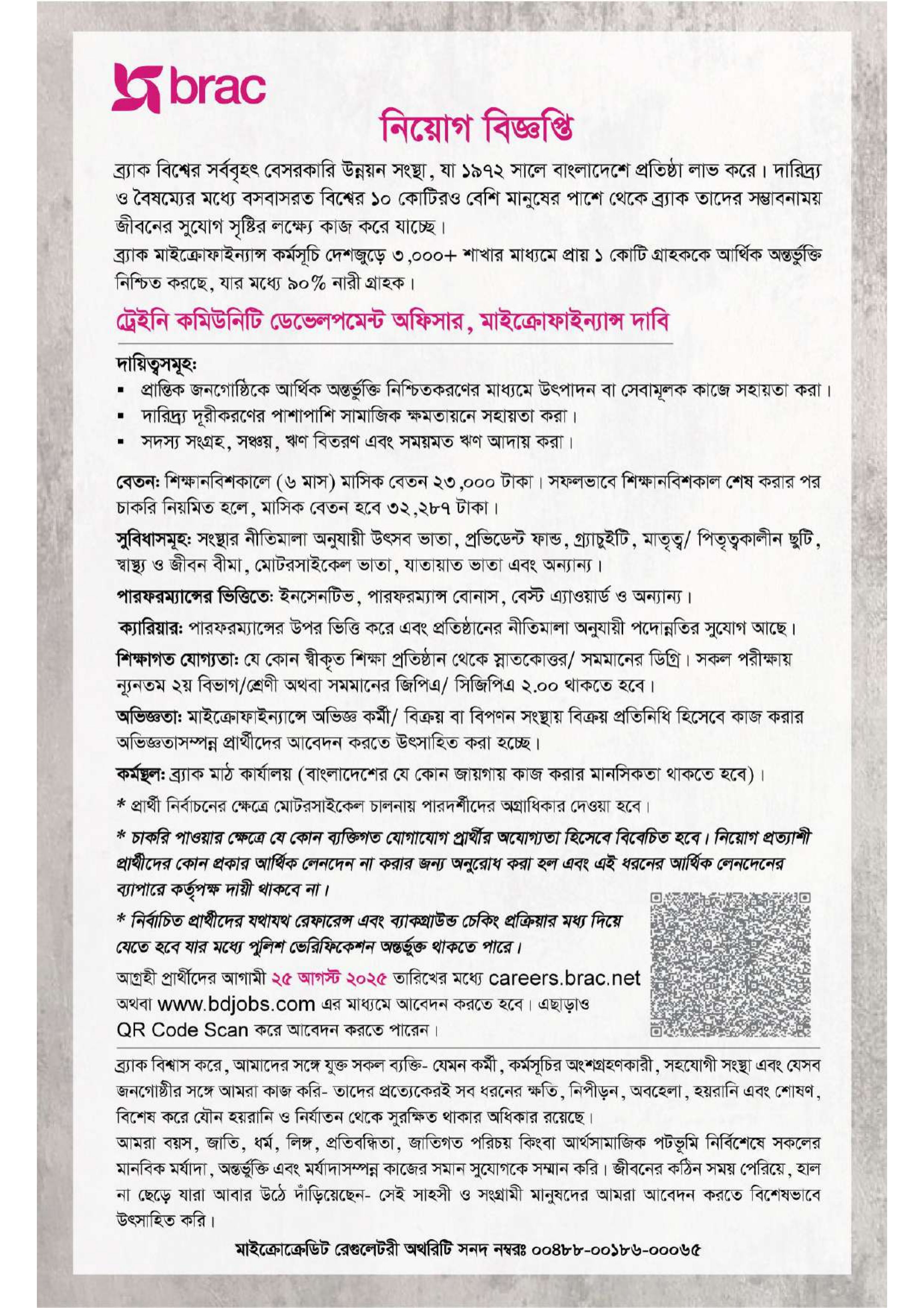 brac

নিয়োগ বিজ্ঞপ্তি

ব্র্যাক বিশ্বের সর্ববৃহৎ বেসরকারি উন্নয়ন সংস্থা, যা ১৯৭২ সালে বাংলাদেশে প্রতিষ্ঠা লাভ করে। দারিদ্র্য ও বৈষম্যের মধ্যে বসবাসরত বিশ্বের ১০ কোটিরও বেশি মানুষের পাশে থেকে ব্র্যাক তাদের সম্ভাবনাময় জীবনের সুযোগ সৃষ্টির লক্ষ্যে কাজ করে যাচ্ছে।
ব্র্যাক মাইক্রোফাইন্যান্স কর্মসূচি দেশজুড়ে ৩,০০০+ শাখার মাধ্যমে প্রায় ১ কোটি গ্রাহককে আর্থিক অন্তর্ভুক্তি নিশ্চিত করছে, যার মধ্যে ৯০% নারী গ্রাহক।

ট্রেইনি কমিউনিটি ডেভেলপমেন্ট অফিসার, মাইক্রোফাইন্যান্স দাবি

দায়িত্বসমূহ:
▪ প্রান্তিক জনগোষ্ঠিকে আর্থিক অন্তর্ভুক্তি নিশ্চিতকরণের মাধ্যমে উৎপাদন বা সেবামূলক কাজে সহায়তা করা।
▪ দারিদ্র্য দূরীকরণের পাশাপাশি সামাজিক ক্ষমতায়নে সহায়তা করা।
▪ সদস্য সংগ্রহ, সঞ্চয়, ঋণ বিতরণ এবং সময়মত ঋণ আদায় করা।

বেতন: শিক্ষানবিশকালে (৬ মাস) মাসিক বেতন ২৩,০০০ টাকা। সফলভাবে শিক্ষানবিশকাল শেষ করার পর চাকরি নিয়মিত হলে, মাসিক বেতন হবে ৩২,২৮৭ টাকা।

সুবিধাসমূহ: সংস্থার নীতিমালা অনুযায়ী উৎসব ভাতা, প্রভিডেন্ট ফান্ড, গ্র্যাচুইটি, মাতৃত্ব/ পিতৃত্বকালীন ছুটি, স্বাস্থ্য ও জীবন বীমা, মোটরসাইকেল ভাতা, যাতায়াত ভাতা এবং অন্যান্য।

পারফরম্যান্সের ভিত্তিতে: ইনসেনটিভ, পারফরম্যান্স বোনাস, বেস্ট এ্যাওয়ার্ড ও অন্যান্য।

ক্যারিয়ার: পারফরম্যান্সের উপর ভিত্তি করে এবং প্রতিষ্ঠানের নীতিমালা অনুযায়ী পদোন্নতির সুযোগ আছে।

শিক্ষাগত যোগ্যতা: যে কোন স্বীকৃত শিক্ষা প্রতিষ্ঠান থেকে স্নাতকোত্তর/ সমমানের ডিগ্রি। সকল পরীক্ষায় ন্যূনতম ২য় বিভাগ/শ্রেণী অথবা সমমানের জিপিএ/ সিজিপিএ ২.০০ থাকতে হবে।

অভিজ্ঞতা: মাইক্রোফাইন্যান্সে অভিজ্ঞ কর্মী/ বিক্রয় বা বিপণন সংস্থায় বিক্রয় প্রতিনিধি হিসেবে কাজ করার অভিজ্ঞতাসম্পন্ন প্রার্থীদের আবেদন করতে উৎসাহিত করা হচ্ছে।

কর্মস্থল: ব্র্যাক মাঠ কার্যালয় (বাংলাদেশের যে কোন জায়গায় কাজ করার মানসিকতা থাকতে হবে)।

* প্রার্থী নির্বাচনের ক্ষেত্রে মোটরসাইকেল চালনায় পারদর্শীদের অগ্রাধিকার দেওয়া হবে।

* চাকরি পাওয়ার ক্ষেত্রে যে কোন ব্যক্তিগত যোগাযোগ প্রার্থীর অযোগ্যতা হিসেবে বিবেচিত হবে। নিয়োগ প্রত্যাশী প্রার্থীদের কোন প্রকার আর্থিক লেনদেন না করার জন্য অনুরোধ করা হল এবং এই ধরনের আর্থিক লেনদেনের ব্যাপারে কর্তৃপক্ষ দায়ী থাকবে না।

* নির্বাচিত প্রার্থীদের যথাযথ রেফারেন্স এবং ব্যাকগ্রাউন্ড চেকিং প্রক্রিয়ার মধ্য দিয়ে যেতে হবে যার মধ্যে পুলিশ ভেরিফিকেশন অন্তর্ভুক্ত থাকতে পারে।

আগ্রহী প্রার্থীদের আগামী ২৫ আগস্ট ২০২৫ তারিখের মধ্যে careers.brac.net অথবা www.bdjobs.com এর মাধ্যমে আবেদন করতে হবে। এছাড়াও QR Code Scan করে আবেদন করতে পারেন।

ব্র্যাক বিশ্বাস করে, আমাদের সঙ্গে যুক্ত সকল ব্যক্তি- যেমন কর্মী, কর্মসূচির অংশগ্রহণকারী, সহযোগী সংস্থা এবং যেসব জনগোষ্ঠীর সঙ্গে আমরা কাজ করি- তাদের প্রত্যেকেরই সব ধরনের ক্ষতি, নিপীড়ন, অবহেলা, হয়রানি এবং শোষণ, বিশেষ করে যৌন হয়রানি ও নির্যাতন থেকে সুরক্ষিত থাকার অধিকার রয়েছে।
আমরা বয়স, জাতি, ধর্ম, লিঙ্গ, প্রতিবন্ধিতা, জাতিগত পরিচয় কিংবা আর্থসামাজিক পটভূমি নির্বিশেষে সকলের মানবিক মর্যাদা, অন্তর্ভুক্তি এবং মর্যাদাসম্পন্ন কাজের সমান সুযোগকে সম্মান করি। জীবনের কঠিন সময় পেরিয়ে, হাল না ছেড়ে যারা আবার উঠে দাঁড়িয়েছেন- সেই সাহসী ও সংগ্রামী মানুষদের আমরা আবেদন করতে বিশেষভাবে উৎসাহিত করি।

মাইক্রোক্রেডিট রেগুলেটরী অথরিটি সনদ নম্বরঃ ০০৪৮৮-০০১৮৬-০০০৬৫